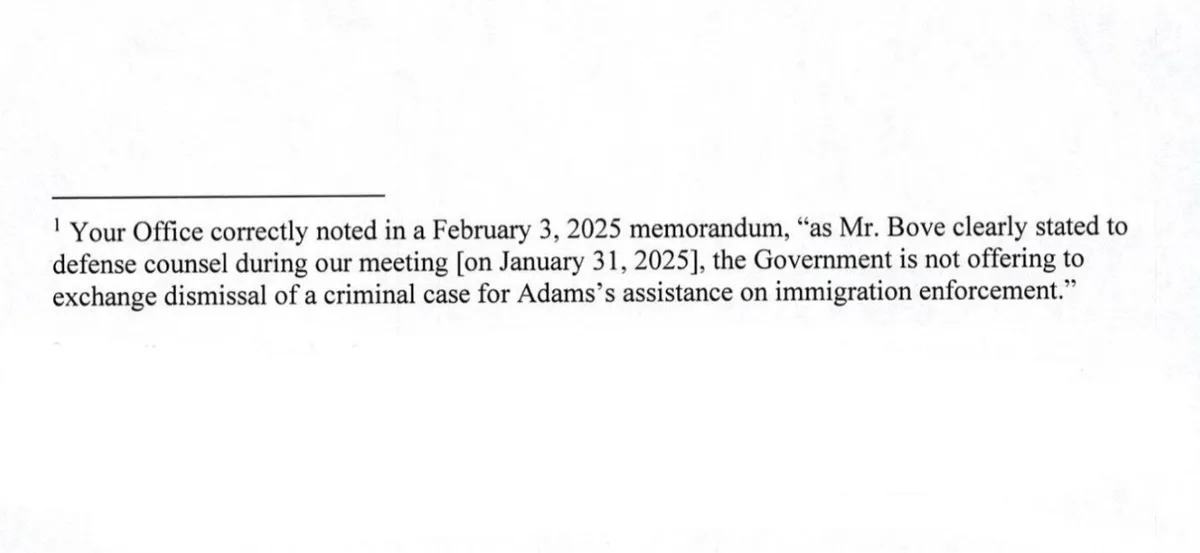 $^{1}$ Your Office correctly noted in a February 3, 2025 memorandum, "as Mr. Bove clearly stated to defense counsel during our meeting [on January 31, 2025], the Government is not offering to exchange dismissal of a criminal case for Adams's assistance on immigration enforcement."